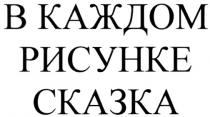 В КАЖДОМ РИСУНКЕ СКАЗКА